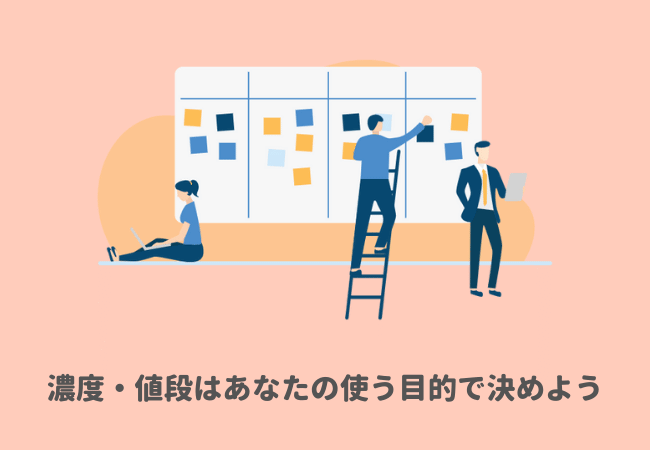 濃度・値段はあなたの使う目的で決めよう